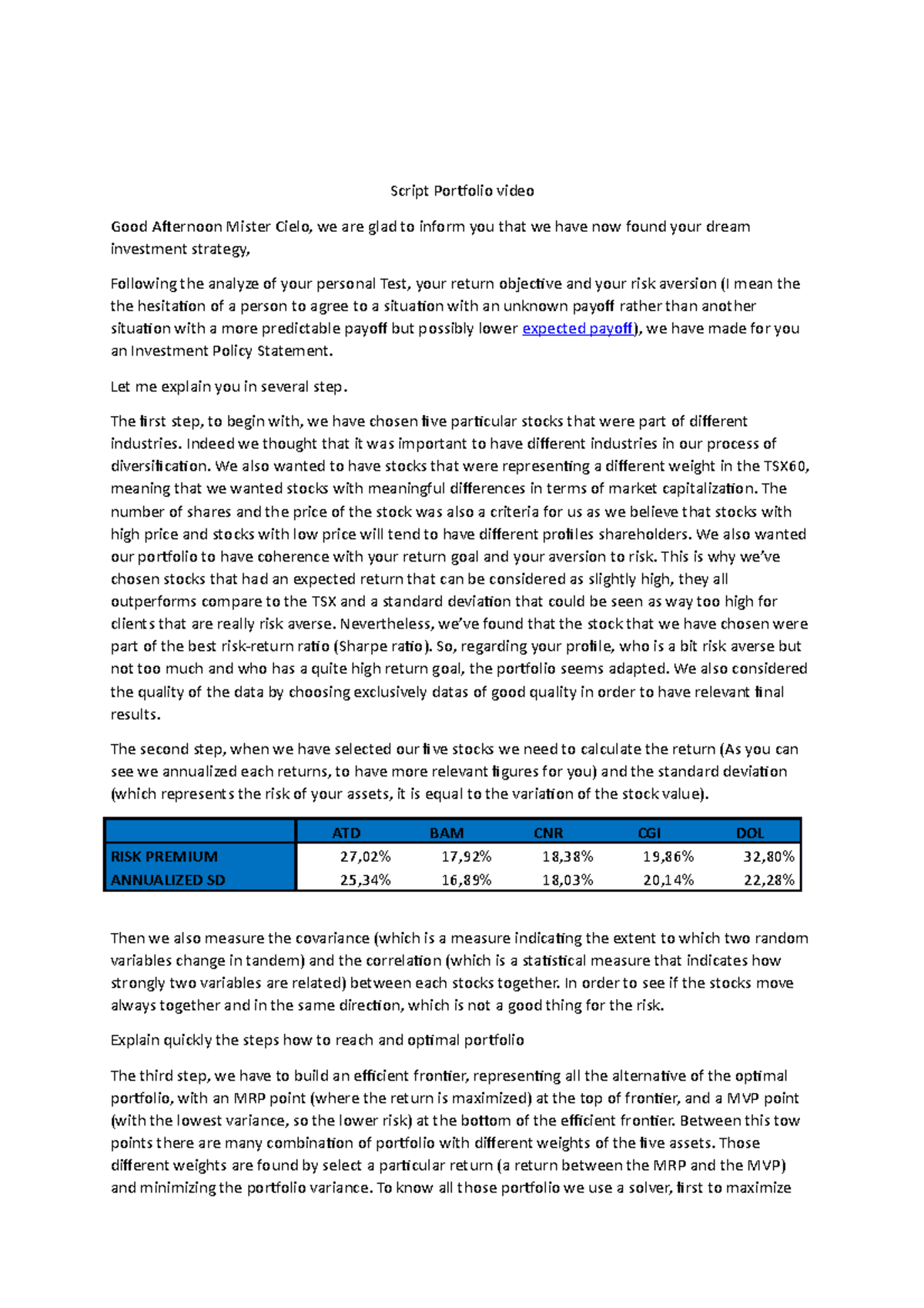 Script Portfolio video

Good Afternoon Mister Cielo, we are glad to inform you that we have now found your dream investment strategy,

Following the analyze of your personal Test, your return objective and your risk aversion (I mean the the hesitation of a person to agree to a situation with an unknown payoff rather than another situation with a more predictable payoff but possibly lower expected payoff), we have made for you an Investment Policy Statement.

Let me explain you in several step.

The first step, to begin with, we have chosen five particular stocks that were part of different industries. Indeed we thought that it was important to have different industries in our process of diversification. We also wanted to have stocks that were representing a different weight in the TSX60, meaning that we wanted stocks with meaningful differences in terms of market capitalization. The number of shares and the price of the stock was also a criteria for us as we believe that stocks with high price and stocks with low price will tend to have different profiles shareholders. We also wanted our portfolio to have coherence with your return goal and your aversion to risk. This is why we've chosen stocks that had an expected return that can be considered as slightly high, they all outperforms compare to the TSX and a standard deviation that could be seen as way too high for clients that are really risk averse. Nevertheless, we've found that the stock that we have chosen were part of the best risk-return ratio (Sharpe ratio). So, regarding your profile, who is a bit risk averse but not too much and who has a quite high return goal, the portfolio seems adapted. We also considered the quality of the data by choosing exclusively datas of good quality in order to have relevant final results.

The second step, when we have selected our five stocks we need to calculate the return (As you can see we annualized each returns, to have more relevant figures for you) and the standard deviation (which represents the risk of your assets, it is equal to the variation of the stock value).

| | ATD | BAM | CNR | CGI | DOL |
|---|---|---|---|---|---|
| RISK PREMIUM | 27,02% | 17,92% | 18,38% | 19,86% | 32,80% |
| ANNUALIZED SD | 25,34% | 16,89% | 18,03% | 20,14% | 22,28% |

Then we also measure the covariance (which is a measure indicating the extent to which two random variables change in tandem) and the correlation (which is a statistical measure that indicates how strongly two variables are related) between each stocks together. In order to see if the stocks move always together and in the same direction, which is not a good thing for the risk.

Explain quickly the steps how to reach and optimal portfolio

The third step, we have to build an efficient frontier, representing all the alternative of the optimal portfolio, with an MRP point (where the return is maximized) at the top of frontier, and a MVP point (with the lowest variance, so the lower risk) at the bottom of the efficient frontier. Between this tow points there are many combination of portfolio with different weights of the five assets. Those different weights are found by select a particular return (a return between the MRP and the MVP) and minimizing the portfolio variance. To know all those portfolio we use a solver, first to maximize